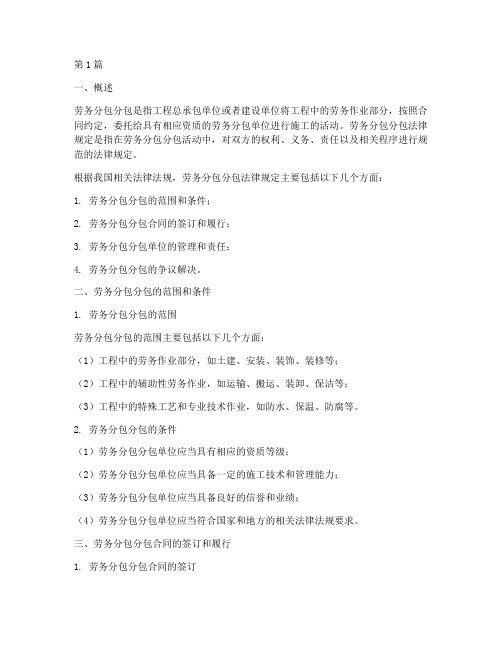 第1篇

一、概述

劳务分包分包是指工程总承包单位或者建设单位将工程中的劳务作业部分，按照合同约定，委托给具有相应资质的劳务分包单位进行施工的活动。劳务分包分包法律规定是指在劳务分包分包活动中，对双方的权利、义务、责任以及相关程序进行规范的法律规定。

根据我国相关法律法规，劳务分包分包法律规定主要包括以下几个方面：

1. 劳务分包分包的范围和条件；

2. 劳务分包分包合同的签订和履行；

3. 劳务分包分包单位的管理和责任；

4. 劳务分包分包的争议解决。

二、劳务分包分包的范围和条件

1. 劳务分包分包的范围

劳务分包分包的范围主要包括以下几个方面：

（1）工程中的劳务作业部分，如土建、安装、装饰、装修等；

（2）工程中的辅助性劳务作业，如运输、搬运、装卸、保洁等；

（3）工程中的特殊工艺和专业技术作业，如防水、保温、防腐等。

2. 劳务分包分包的条件

（1）劳务分包分包单位应当具有相应的资质等级；

（2）劳务分包分包单位应当具备一定的施工技术和管理能力；

（3）劳务分包分包单位应当具备良好的信誉和业绩；

（4）劳务分包分包单位应当符合国家和地方的相关法律法规要求。

三、劳务分包分包合同的签订和履行

1. 劳务分包分包合同的签订